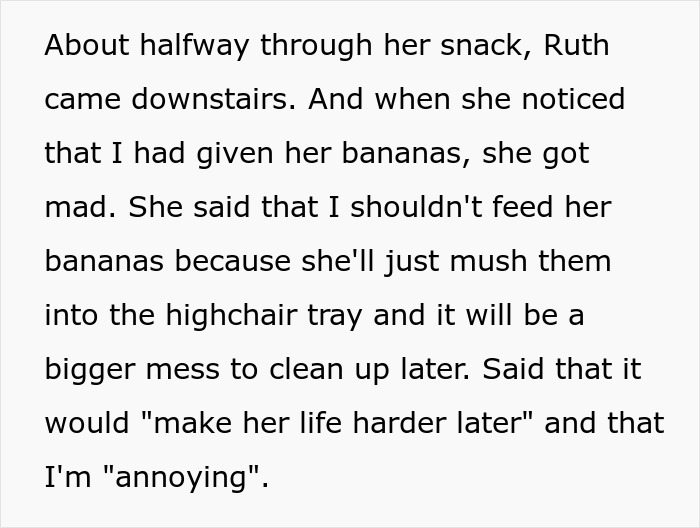 About halfway through her snack, Ruth came downstairs. And when she noticed that I had given her bananas, she got mad. She said that I shouldn't feed her bananas because she'll just mush them into the highchair tray and it will be a bigger mess to clean up later. Said that it would "make her life harder later" and that I'm "annoying".